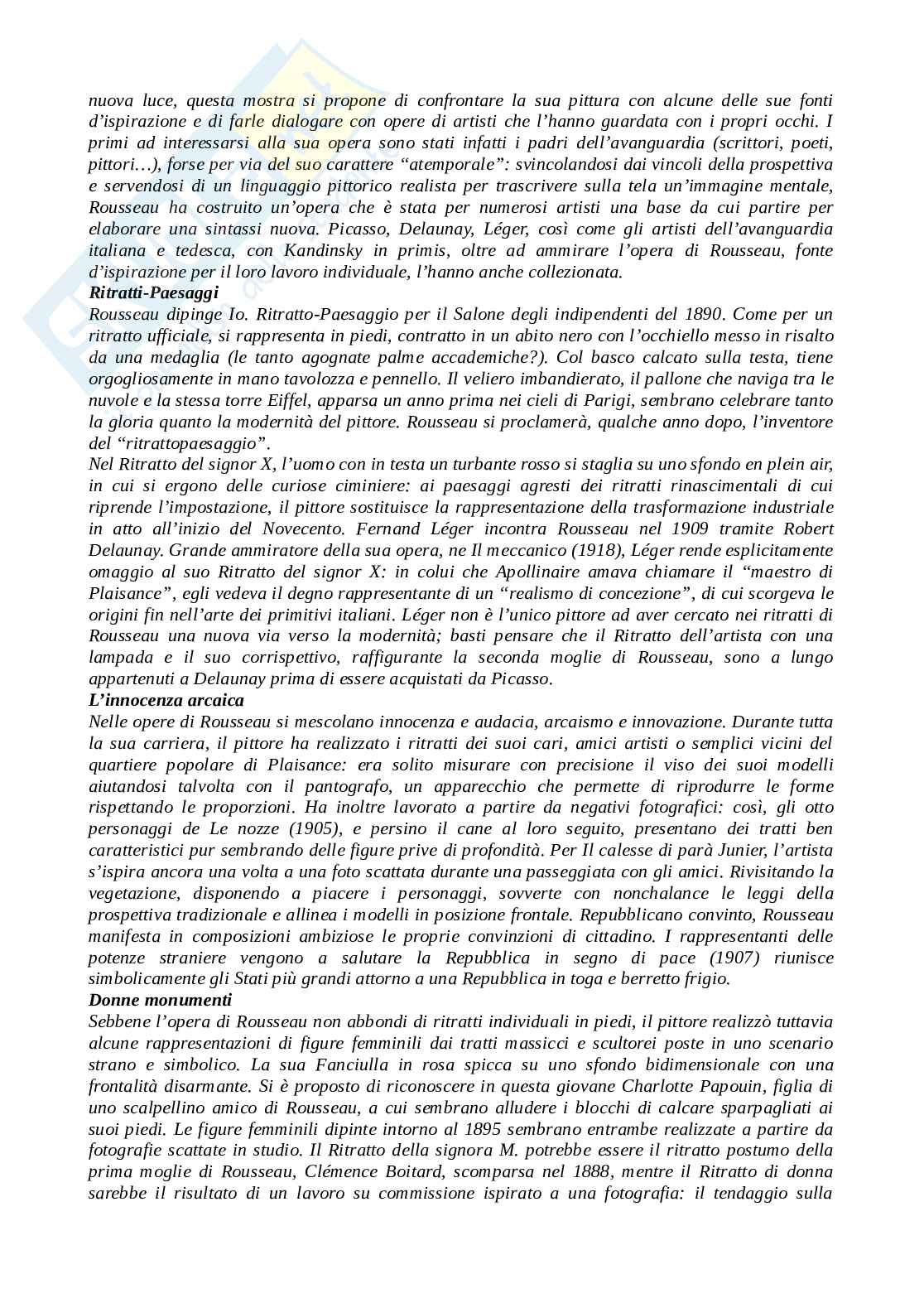 nuova luce, questa mostra si propone di confrontare la sua pittura con alcune delle sue fonti d'ispirazione e di farle dialogare con opere di artisti che l'hanno guardata con i propri occhi. I primi ad interessarsi alla sua opera sono stati infatti i padri dell'avanguardia (scrittori, poeti, pittori…), forse per via del suo carattere "atemporale": svincolandosi dai vincoli della prospettiva e servendosi di un linguaggio pittorico realista per trascrivere sulla tela un'immagine mentale, Rousseau ha costruito un'opera che è stata per numerosi artisti una base da cui partire per elaborare una sintassi nuova. Picasso, Delaunay, Léger, così come gli artisti dell'avanguardia italiana e tedesca, con Kandinsky in primis, oltre ad ammirare l'opera di Rousseau, fonte d'ispirazione per il loro lavoro individuale, l'hanno anche collezionata.
Ritratti-Paesaggi
Rousseau dipinge Io. Ritratto-Paesaggio per il Salone degli indipendenti del 1890. Come per un ritratto ufficiale, si rappresenta in piedi, contratto in un abito nero con l'occhiello messo in risalto da una medaglia (le tanto agognate palme accademiche?). Col basco calcato sulla testa, tiene orgogliosamente in mano tavolozza e pennello. Il veliero imbandierato, il pallone che naviga tra le nuvole e la stessa torre Eiffel, apparsa un anno prima nei cieli di Parigi, sembrano celebrare tanto la gloria quanto la modernità del pittore. Rousseau si proclamerà, qualche anno dopo, l'inventore del "ritrattopaesaggio".
Nel Ritratto del signor X, l'uomo con in testa un turbante rosso si staglia su uno sfondo en plein air, in cui si ergono delle curiose ciminiere: ai paesaggi agresti dei ritratti rinascimentali di cui riprende l'impostazione, il pittore sostituisce la rappresentazione della trasformazione industriale in atto all'inizio del Novecento. Fernand Léger incontra Rousseau nel 1909 tramite Robert Delaunay. Grande ammiratore della sua opera, ne Il meccanico (1918), Léger rende esplicitamente omaggio al suo Ritratto del signor X: in colui che Apollinaire amava chiamare il "maestro di Plaisance", egli vedeva il degno rappresentante di un "realismo di concezione", di cui scorgeva le origini fin nell'arte dei primitivi italiani. Léger non è l'unico pittore ad aver cercato nei ritratti di Rousseau una nuova via verso la modernità; basti pensare che il Ritratto dell'artista con una lampada e il suo corrispettivo, raffigurante la seconda moglie di Rousseau, sono a lungo appartenuti a Delaunay prima di essere acquistati da Picasso.
L'innocenza arcaica
Nelle opere di Rousseau si mescolano innocenza e audacia, arcaismo e innovazione. Durante tutta la sua carriera, il pittore ha realizzato i ritratti dei suoi cari, amici artisti o semplici vicini del quartiere popolare di Plaisance: era solito misurare con precisione il viso dei suoi modelli aiutandosi talvolta con il pantografo, un apparecchio che permette di riprodurre le forme rispettando le proporzioni. Ha inoltre lavorato a partire da negativi fotografici: così, gli otto personaggi de Le nozze (1905), e persino il cane al loro seguito, presentano dei tratti ben caratteristici pur sembrando delle figure prive di profondità. Per Il calesse di parà Junier, l'artista s'ispira ancora una volta a una foto scattata durante una passeggiata con gli amici. Rivisitando la vegetazione, disponendo a piacere i personaggi, sovverte con nonchalance le leggi della prospettiva tradizionale e allinea i modelli in posizione frontale. Repubblicano convinto, Rousseau manifesta in composizioni ambiziose le proprie convinzioni di cittadino. I rappresentanti delle potenze straniere vengono a salutare la Repubblica in segno di pace (1907) riunisce simbolicamente gli Stati più grandi attorno a una Repubblica in toga e berretto frigio.
Donne monumenti
Sebbene l'opera di Rousseau non abbondi di ritratti individuali in piedi, il pittore realizzò tuttavia alcune rappresentazioni di figure femminili dai tratti massicci e scultorei poste in uno scenario strano e simbolico. La sua Fanciulla in rosa spicca su uno sfondo bidimensionale con una frontalità disarmante. Si è proposto di riconoscere in questa giovane Charlotte Papouin, figlia di uno scalpellino amico di Rousseau, a cui sembrano alludere i blocchi di calcare sparpagliati ai suoi piedi. Le figure femminili dipinte intorno al 1895 sembrano entrambe realizzate a partire da fotografie scattate in studio. Il Ritratto della signora M. potrebbe essere il ritratto postumo della prima moglie di Rousseau, Clémence Boitard, scomparsa nel 1888, mentre il Ritratto di donna sarebbe il risultato di un lavoro su commissione ispirato a una fotografia: il tendaggio sulla